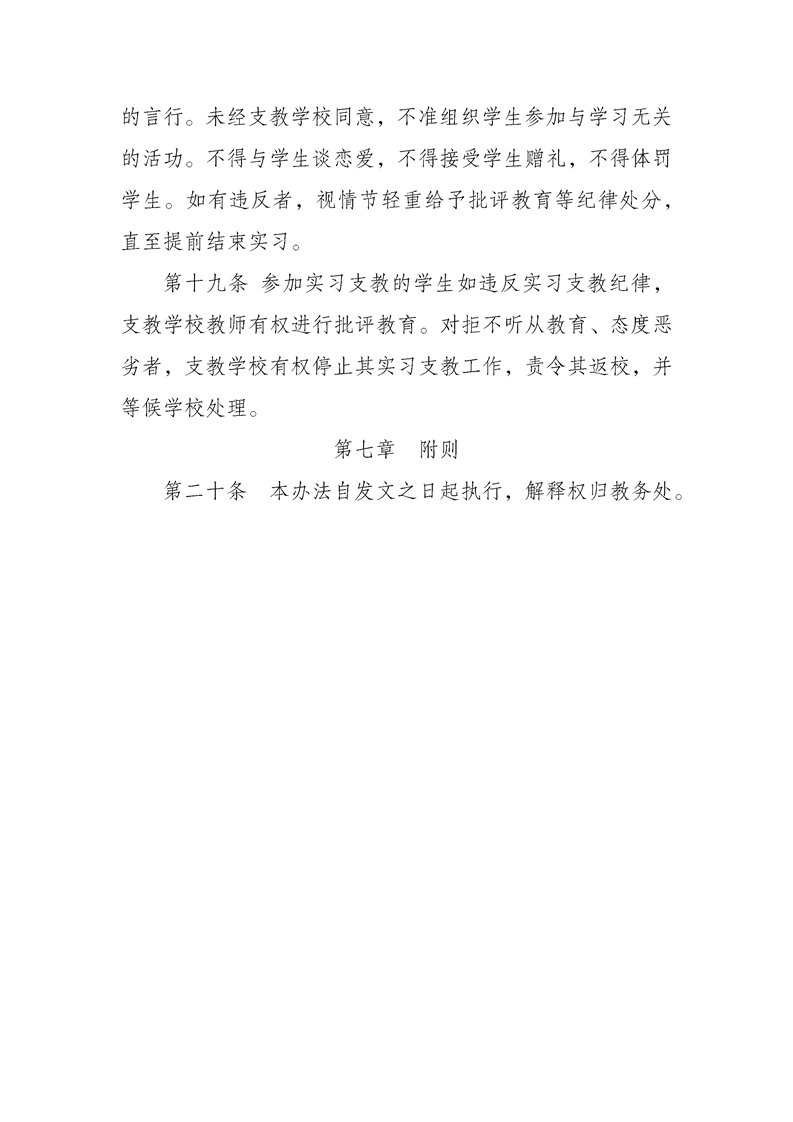 的言行。未经支教学校同意，不准组织学生参加与学习无关的活动。不得与学生谈恋爱，不得接受学生赠礼，不得体罚学生。如有违反者，视情节轻重给予批评教育等纪律处分，直至提前结束实习。

第十九条 参加实习支教的学生如违反实习支教纪律，支教学校教师有权进行批评教育。对拒不听从教育、态度恶劣者，支教学校有权停止其实习支教工作，责令其返校，并等候学校处理。

第七章 附则

第二十条 本办法自发文之日起执行，解释权归教务处。